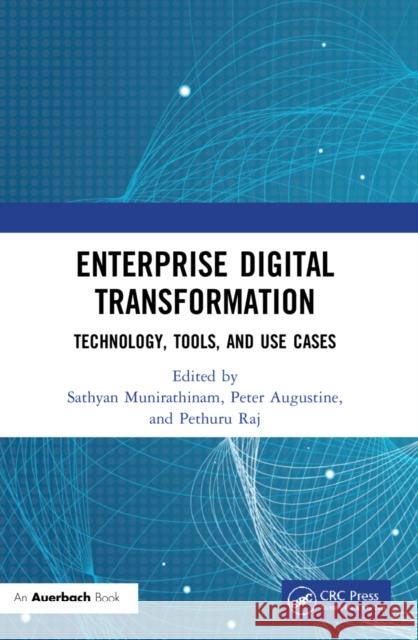 ENTERPRISE DIGITAL TRANSFORMATION

TECHNOLOGY, TOOLS, AND USE CASES

Edited by
Sathyan Munirathinam, Peter Augustine, and Pethuru Raj

An Auerbach Book

CRC Press